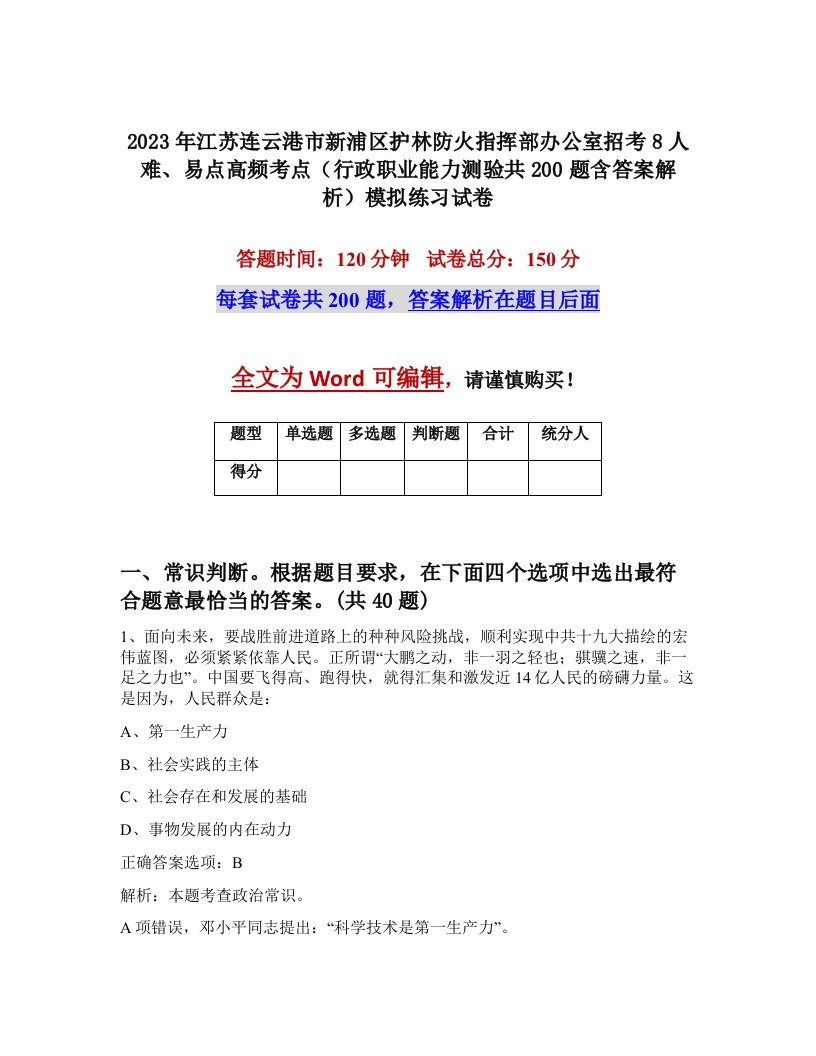 2023年江苏连云港市新浦区护林防火指挥部办公室招考8人难、易点高频考点（行政职业能力测验共200题含答案解析）模拟练习试卷

答题时间：120分钟　试卷总分：150分

每套试卷共200题，答案解析在题目后面

全文为Word可编辑，请谨慎购买！

| 题型 | 单选题 | 多选题 | 判断题 | 合计 | 统分人 |
|---|---|---|---|---|---|
| 得分 | | | | | |

一、常识判断。根据题目要求，在下面四个选项中选出最符合题意最恰当的答案。(共40题)

1、面向未来，要战胜前进道路上的种种风险挑战，顺利实现中共十九大描绘的宏伟蓝图，必须紧紧依靠人民。正所谓“大鹏之动，非一羽之轻也；骐骥之速，非一足之力也”。中国要飞得高、跑得快，就得汇集和激发近14亿人民的磅礴力量。这是因为，人民群众是：

A、第一生产力

B、社会实践的主体

C、社会存在和发展的基础

D、事物发展的内在动力

正确答案选项：B

解析：本题考查政治常识。

A项错误，邓小平同志提出：“科学技术是第一生产力”。